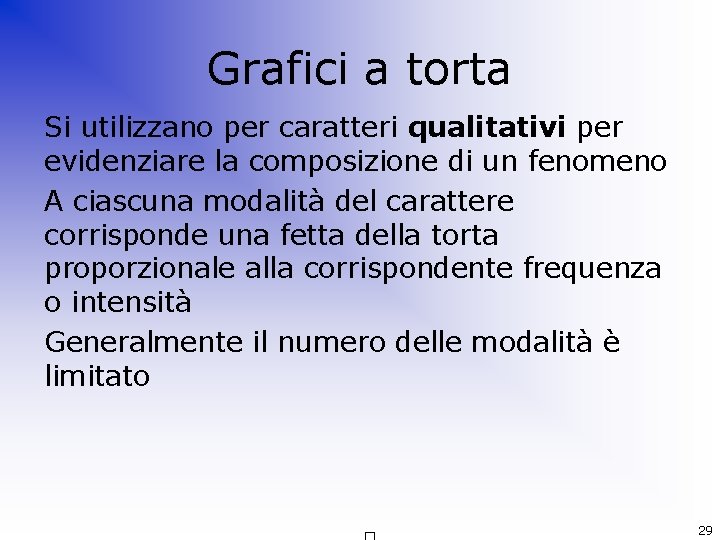 Grafici a torta

Si utilizzano per caratteri qualitativi per evidenziare la composizione di un fenomeno

A ciascuna modalità del carattere corrisponde una fetta della torta proporzionale alla corrispondente frequenza o intensità

Generalmente il numero delle modalità è limitato

29